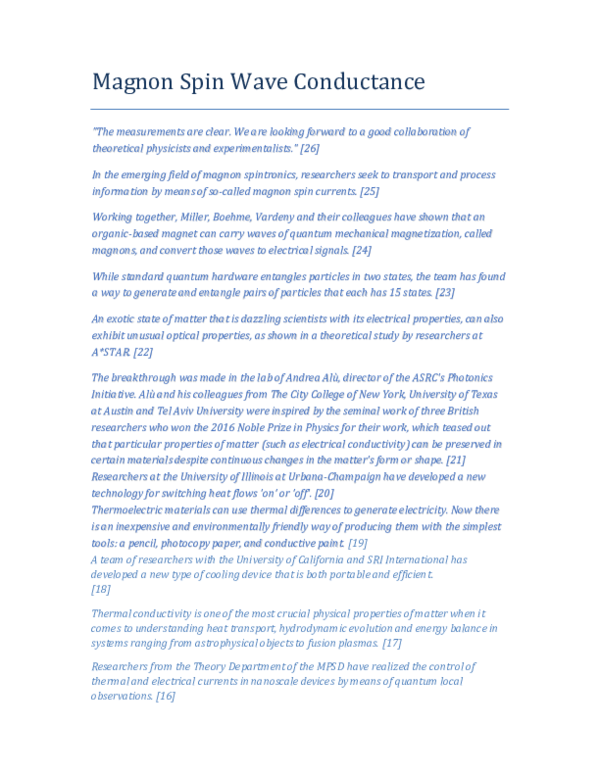 Magnon Spin Wave Conductance

"The measurements are clear. We are looking forward to a good collaboration of theoretical physicists and experimentalists." [26]

In the emerging field of magnon spintronics, researchers seek to transport and process information by means of so-called magnon spin currents. [25]

Working together, Miller, Boehme, Vardeny and their colleagues have shown that an organic-based magnet can carry waves of quantum mechanical magnetization, called magnons, and convert those waves to electrical signals. [24]

While standard quantum hardware entangles particles in two states, the team has found a way to generate and entangle pairs of particles that each has 15 states. [23]

An exotic state of matter that is dazzling scientists with its electrical properties, can also exhibit unusual optical properties, as shown in a theoretical study by researchers at A*STAR. [22]

The breakthrough was made in the lab of Andrea Alù, director of the ASRC's Photonics Initiative. Alù and his colleagues from The City College of New York, University of Texas at Austin and Tel Aviv University were inspired by the seminal work of three British researchers who won the 2016 Noble Prize in Physics for their work, which teased out that particular properties of matter (such as electrical conductivity) can be preserved in certain materials despite continuous changes in the matter's form or shape. [21]
Researchers at the University of Illinois at Urbana-Champaign have developed a new technology for switching heat flows 'on' or 'off'. [20]
Thermoelectric materials can use thermal differences to generate electricity. Now there is an inexpensive and environmentally friendly way of producing them with the simplest tools: a pencil, photocopy paper, and conductive paint. [19]
A team of researchers with the University of California and SRI International has developed a new type of cooling device that is both portable and efficient.
[18]

Thermal conductivity is one of the most crucial physical properties of matter when it comes to understanding heat transport, hydrodynamic evolution and energy balance in systems ranging from astrophysical objects to fusion plasmas. [17]

Researchers from the Theory Department of the MPSD have realized the control of thermal and electrical currents in nanoscale devices by means of quantum local observations. [16]